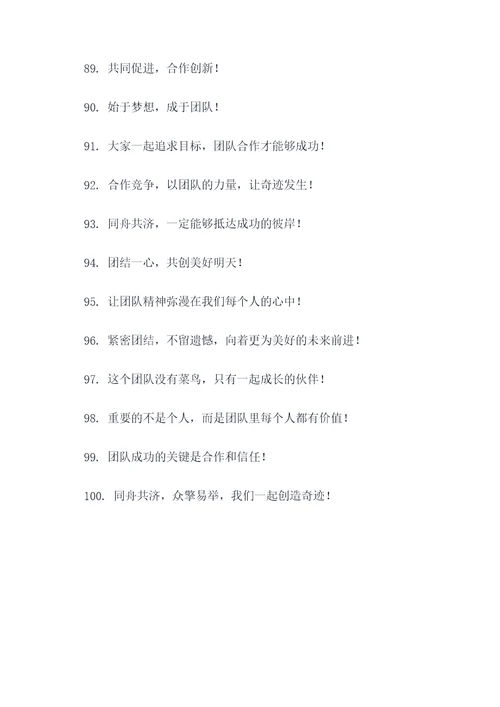 89. 共同促进，合作创新！

90. 始于梦想，成于团队！

91. 大家一起追求目标，团队合作才能够成功！

92. 合作竞争，以团队的力量，让奇迹发生！

93. 同舟共济，一定能够抵达成功的彼岸！

94. 团结一心，共创美好明天！

95. 让团队精神弥漫在我们每个人的心中！

96. 紧密团结，不留遗憾，向着更为美好的未来前进！

97. 这个团队没有菜鸟，只有一起成长的伙伴！

98. 重要的不是个人，而是团队里每个人都有价值！

99. 团队成功的关键是合作和信任！

100. 同舟共济，众擎易举，我们一起创造奇迹！